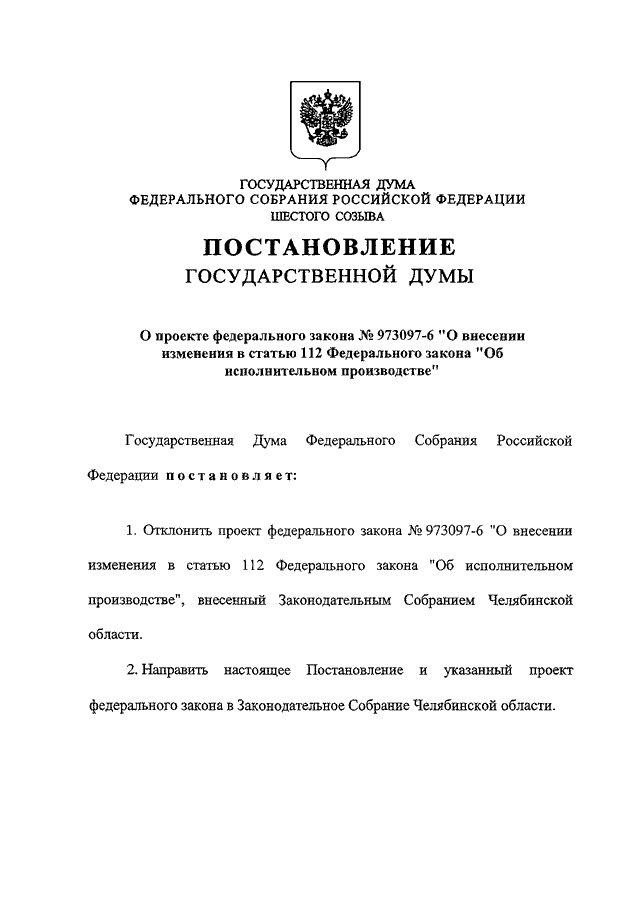 ГОСУДАРСТВЕННАЯ ДУМА
ФЕДЕРАЛЬНОГО СОБРАНИЯ РОССИЙСКОЙ ФЕДЕРАЦИИ
ШЕСТОГО СОЗЫВА

ПОСТАНОВЛЕНИЕ
ГОСУДАРСТВЕННОЙ ДУМЫ

О проекте федерального закона № 973097-6 "О внесении изменения в статью 112 Федерального закона "Об исполнительном производстве"

Государственная Дума Федерального Собрания Российской Федерации постановляет:

1. Отклонить проект федерального закона № 973097-6 "О внесении изменения в статью 112 Федерального закона "Об исполнительном производстве", внесенный Законодательным Собранием Челябинской области.

2. Направить настоящее Постановление и указанный проект федерального закона в Законодательное Собрание Челябинской области.